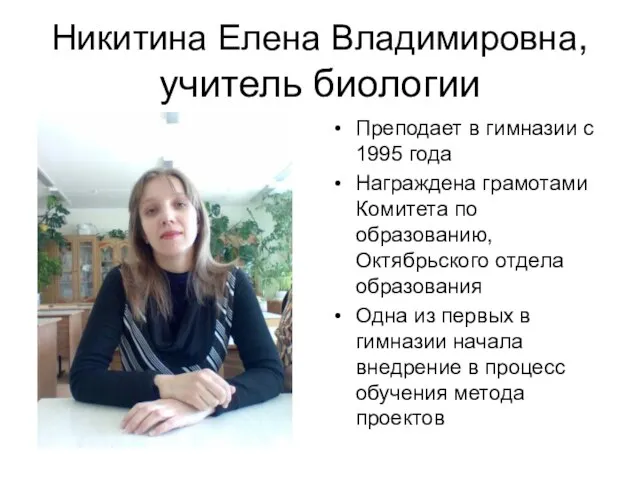 Никитина Елена Владимировна, учитель биологии

• Преподает в гимназии с 1995 года
• Награждена грамотами Комитета по образованию, Октябрьского отдела образования
• Одна из первых в гимназии начала внедрение в процесс обучения метода проектов